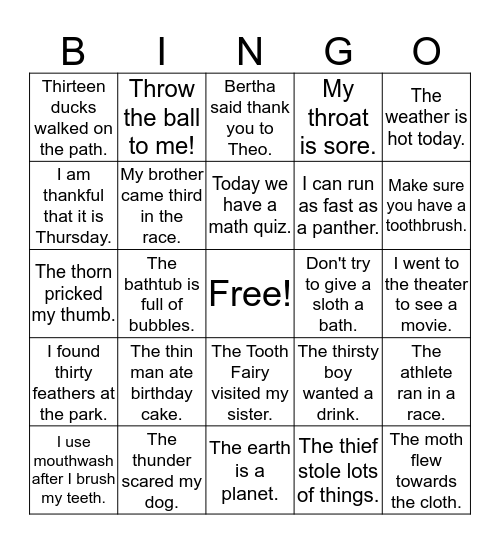 | B | I | N | G | O |
|---|---|---|---|---|
| Thirteen ducks walked on the path. | Throw the ball to me! | Bertha said thank you to Theo. | My throat is sore. | The weather is hot today. |
| I am thankful that it is Thursday. | My brother came third in the race. | Today we have a math quiz. | I can run as fast as a panther. | Make sure you have a toothbrush. |
| The thorn pricked my thumb. | The bathtub is full of bubbles. | Free! | Don't try to give a sloth a bath. | I went to the theater to see a movie. |
| I found thirty feathers at the park. | The thin man ate birthday cake. | The Tooth Fairy visited my sister. | The thirsty boy wanted a drink. | The athlete ran in a race. |
| I use mouthwash after I brush my teeth. | The thunder scared my dog. | The earth is a planet. | The thief stole lots of things. | The moth flew towards the cloth. |